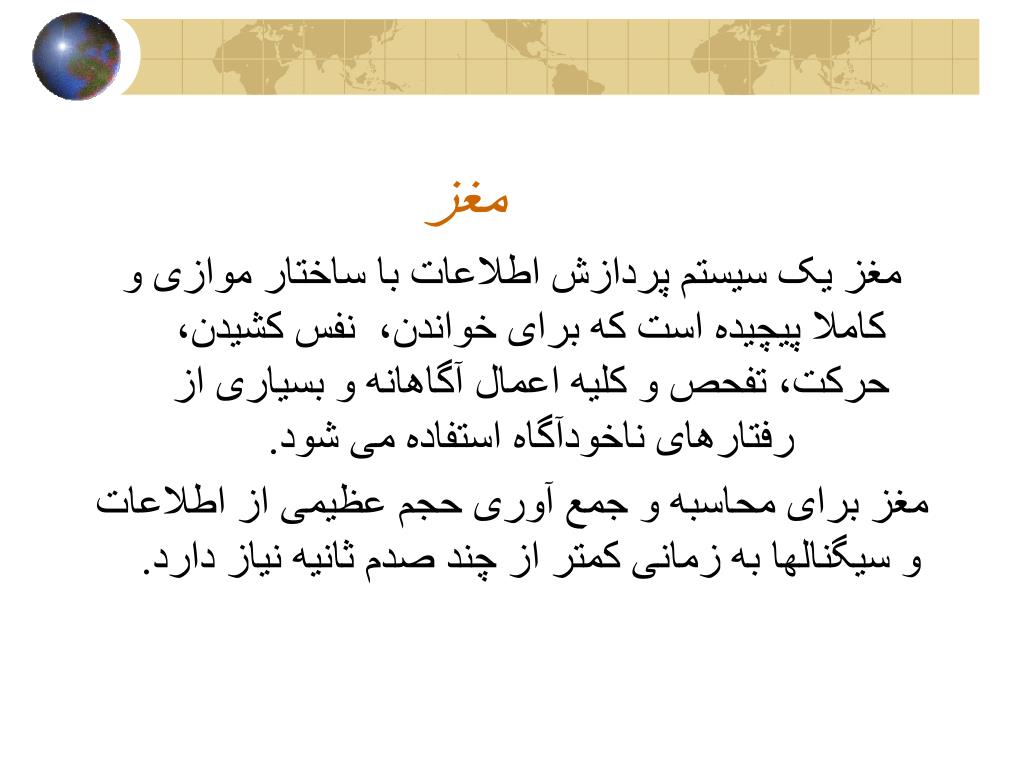 مغز

مغز یک سیستم پردازش اطلاعات با ساختار موازی و کاملا پیچیده است که برای خواندن، نفس کشیدن، حرکت، تفحص و کلیه اعمال آگاهانه و بسیاری از رفتارهای ناخودآگاه استفاده می شود.

مغز برای محاسبه و جمع آوری حجم عظیمی از اطلاعات و سیگنالها به زمانی کمتر از چند صدم ثانیه نیاز دارد.